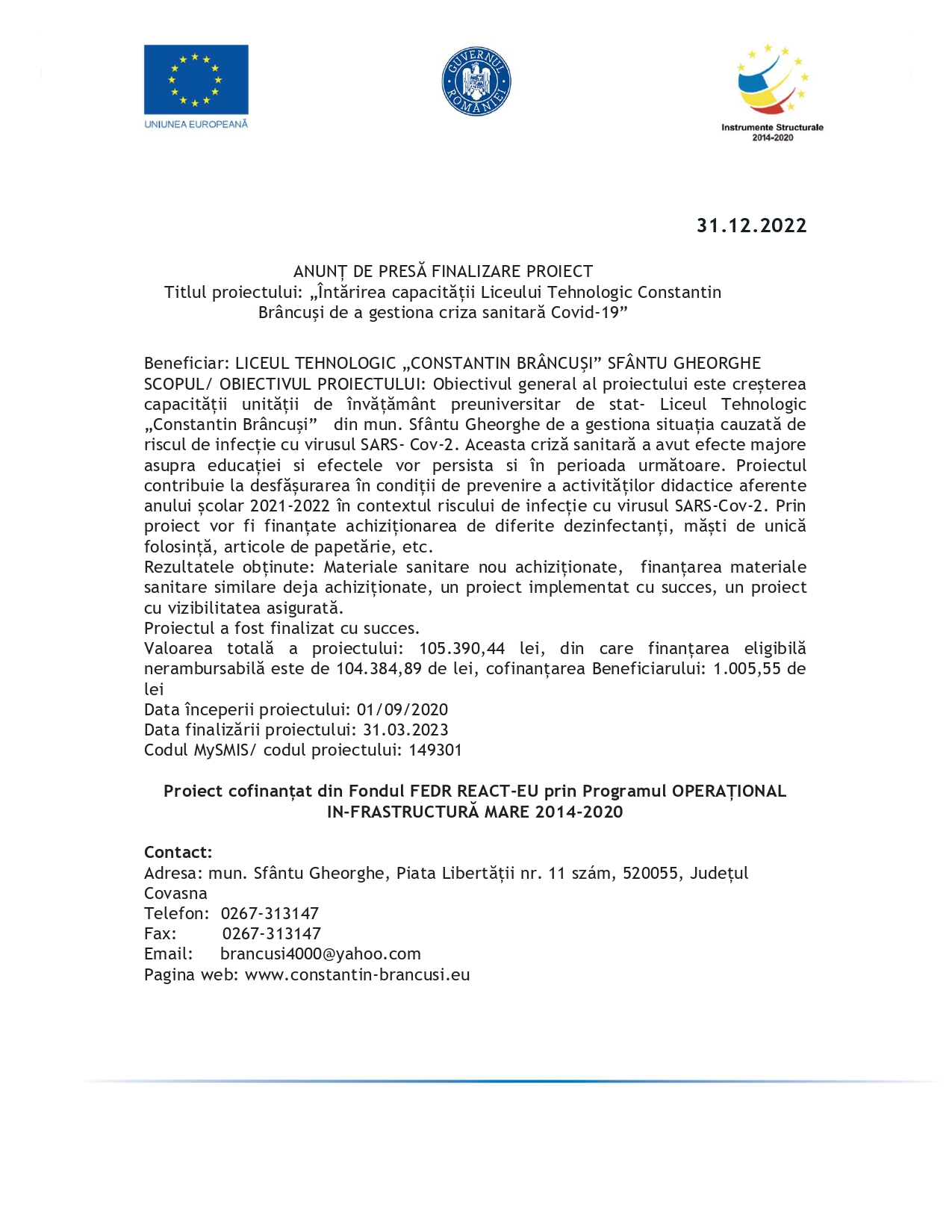 UNIUNEA EUROPEANĂ

GUVERNUL ROMÂNIEI

Instrumente Structurale 2014-2020

31.12.2022

ANUNȚ DE PRESĂ FINALIZARE PROIECT
Titlul proiectului: „Întărirea capacității Liceului Tehnologic Constantin Brâncuși de a gestiona criza sanitară Covid-19”

Beneficiar: LICEUL TEHNOLOGIC „CONSTANTIN BRÂNCUȘI” SFÂNTU GHEORGHE
SCOPUL/ OBIECTIVUL PROIECTULUI: Obiectivul general al proiectului este creșterea capacității unității de învățământ preuniversitar de stat- Liceul Tehnologic „Constantin Brâncuși” din mun. Sfântu Gheorghe de a gestiona situația cauzată de riscul de infecție cu virusul SARS- Cov-2. Aceasta criză sanitară a avut efecte majore asupra educației si efectele vor persista si în perioada următoare. Proiectul contribuie la desfășurarea în condiții de prevenire a activităților didactice aferente anului școlar 2021-2022 în contextul riscului de infecție cu virusul SARS-Cov-2. Prin proiect vor fi finanțate achiziționarea de diferite dezinfectanți, măști de unică folosință, articole de papetărie, etc.
Rezultatele obținute: Materiale sanitare nou achiziționate, finanțarea materiale sanitare similare deja achiziționate, un proiect implementat cu succes, un proiect cu vizibilitatea asigurată.
Proiectul a fost finalizat cu succes.
Valoarea totală a proiectului: 105.390,44 lei, din care finanțarea eligibilă nerambursabilă este de 104.384,89 de lei, cofinanțarea Beneficiarului: 1.005,55 de lei
Data începerii proiectului: 01/09/2020
Data finalizării proiectului: 31.03.2023
Codul MySMIS/ codul proiectului: 149301

Proiect cofinanțat din Fondul FEDR REACT-EU prin Programul OPERAȚIONAL IN-FRASTRUCTURĂ MARE 2014-2020

Contact:
Adresa: mun. Sfântu Gheorghe, Piata Libertății nr. 11 szám, 520055, Județul Covasna
Telefon: 0267-313147
Fax: 0267-313147
Email: brancusi4000@yahoo.com
Pagina web: www.constantin-brancusi.eu